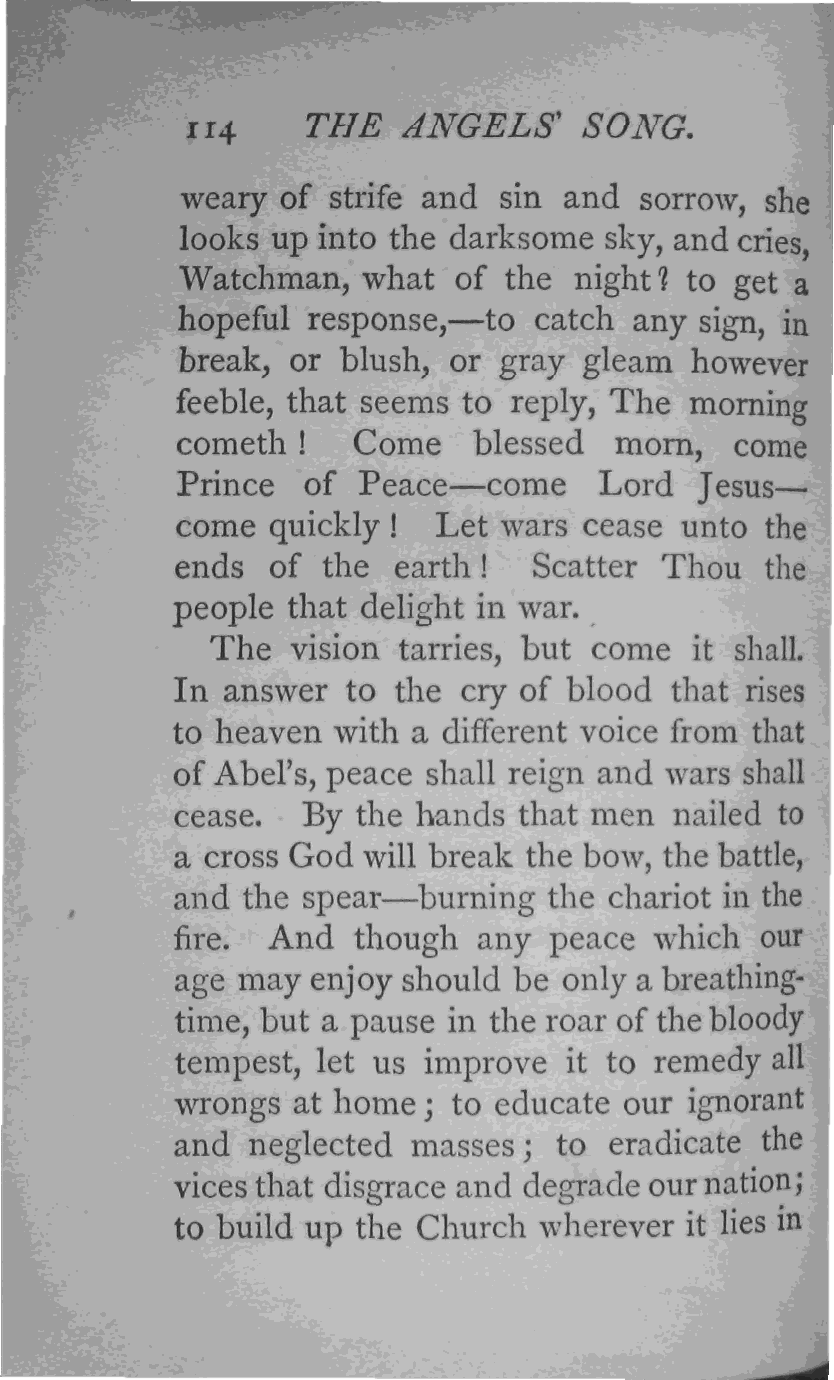 114 THE ANGELS' SONG.

weary of strife and sin and sorrow, she looks up into the darksome sky, and cries, Watchman, what of the night? to get a hopeful response,—to catch any sign, in break, or blush, or gray gleam however feeble, that seems to reply, The morning cometh! Come blessed morn, come Prince of Peace—come Lord Jesus—come quickly! Let wars cease unto the ends of the earth! Scatter Thou the people that delight in war.

The vision tarries, but come it shall. In answer to the cry of blood that rises to heaven with a different voice from that of Abel's, peace shall reign and wars shall cease. By the hands that men nailed to a cross God will break the bow, the battle, and the spear—burning the chariot in the fire. And though any peace which our age may enjoy should be only a breathing-time, but a pause in the roar of the bloody tempest, let us improve it to remedy all wrongs at home; to educate our ignorant and neglected masses; to eradicate the vices that disgrace and degrade our nation; to build up the Church wherever it lies in